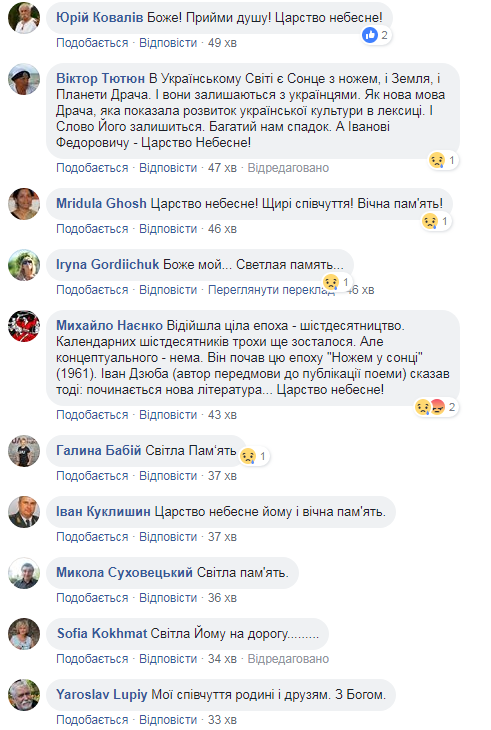 Юрій Ковалів Боже! Прийми душу! Царство небесне!
2
Подобається · Відповісти · 49 хв

Віктор Тютюн В Українському Світі є Сонце з ножем, і Земля, і Планети Драча. І вони залишаються з українцями. Як нова мова Драча, яка показала розвиток української культури в лексиці. І Слово Його залишиться. Багатий нам спадок. А Іванові Федоровичу - Царство Небесне!
1
Подобається · Відповісти · 47 хв · Відредаговано

Mridula Ghosh Царство небесне! Щирі співчуття! Вічна пам'ять!
1
Подобається · Відповісти · 46 хв

Iryna Gordiichuk Боже мой... Светлая память...
1
Подобається · Відповісти · Переглянути переклад · 46 хв

Михайло Наєнко Відійшла ціла епоха - шістдесятництво. Календарних шістдесятників трохи ще зосталося. Але концептуального - нема. Він почав цю епоху "Ножем у сонці" (1961). Іван Дзюба (автор передмови до публікації поеми) сказав тоді: починається нова література... Царство небесне!
2
Подобається · Відповісти · 43 хв

Галина Бабій Світла Пам'ять
1
Подобається · Відповісти · 37 хв

Іван Куклишин Царство небесне йому і вічна пам'ять.
Подобається · Відповісти · 37 хв

Микола Суховецький Світла пам'ять.
Подобається · Відповісти · 36 хв

Sofia Kokhmat Світла Йому на дорогу.........
Подобається · Відповісти · 34 хв · Відредаговано

Yaroslav Lupiy Мої співчуття родині і друзям. З Богом.
Подобається · Відповісти · 33 хв